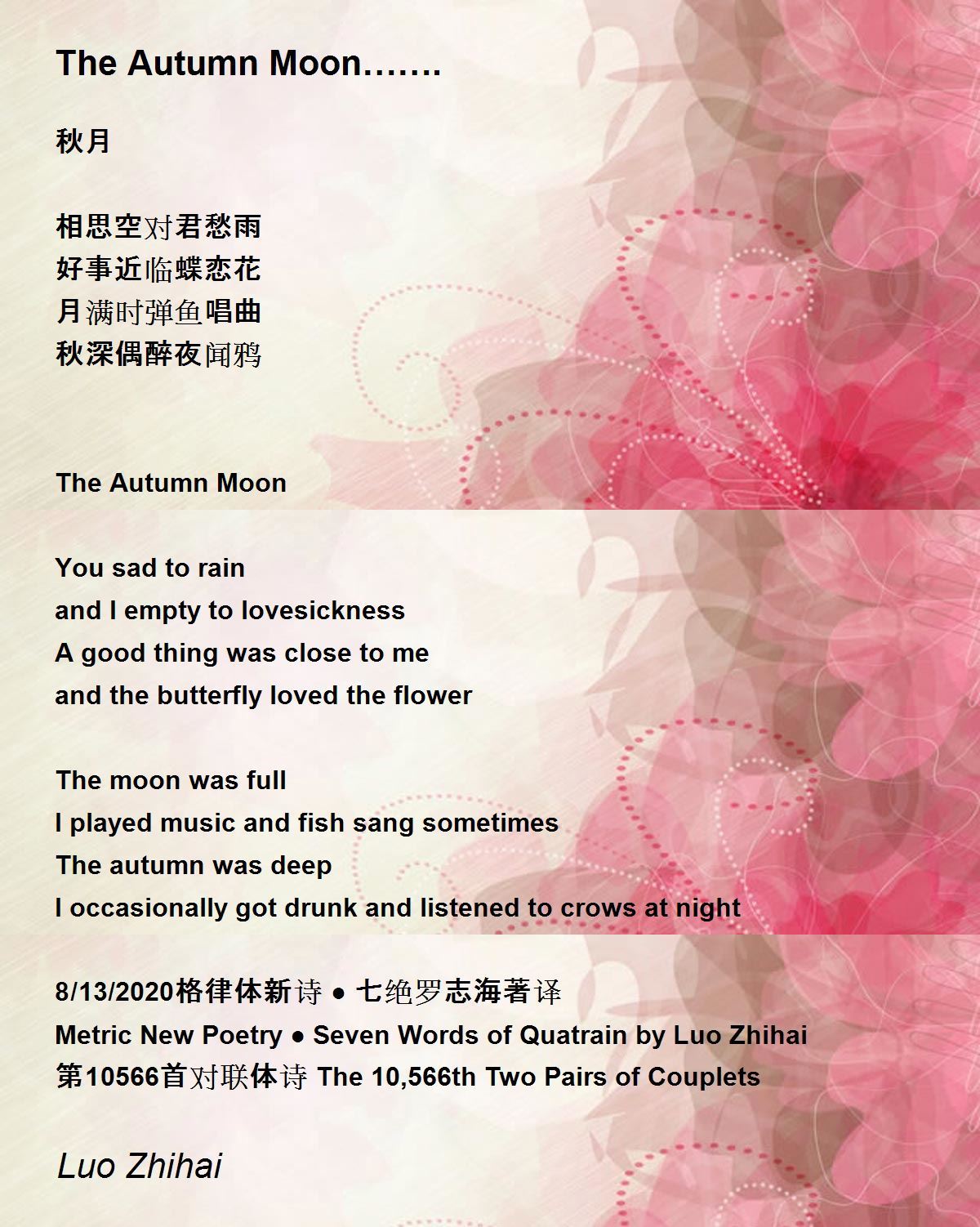 The Autumn Moon…….

秋月

相思空对君愁雨
好事近临蝶恋花
月满时弹鱼唱曲
秋深偶醉夜闻鸦

The Autumn Moon

You sad to rain
and I empty to lovesickness
A good thing was close to me
and the butterfly loved the flower

The moon was full
I played music and fish sang sometimes
The autumn was deep
I occasionally got drunk and listened to crows at night

8/13/2020格律体新诗 • 七绝罗志海著译
Metric New Poetry • Seven Words of Quatrain by Luo Zhihai
第10566首对联体诗 The 10,566th Two Pairs of Couplets

Luo Zhihai